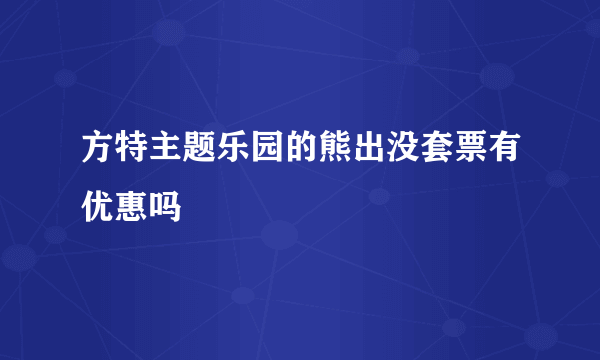 方特主题乐园的熊出没套票有优惠吗